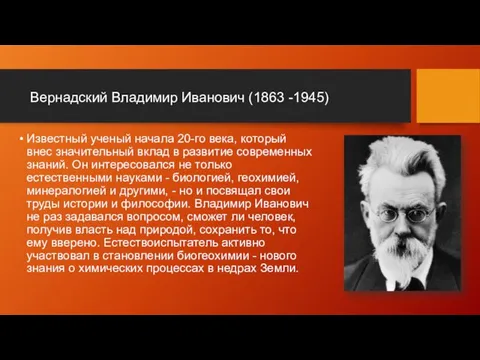 Вернадский Владимир Иванович (1863 -1945)

• Известный ученый начала 20-го века, который внес значительный вклад в развитие современных знаний. Он интересовался не только естественными науками - биологией, геохимией, минералогией и другими, - но и посвящал свои труды истории и философии. Владимир Иванович не раз задавался вопросом, сможет ли человек, получив власть над природой, сохранить то, что ему вверено. Естествоиспытатель активно участвовал в становлении биогеохимии - нового знания о химических процессах в недрах Земли.